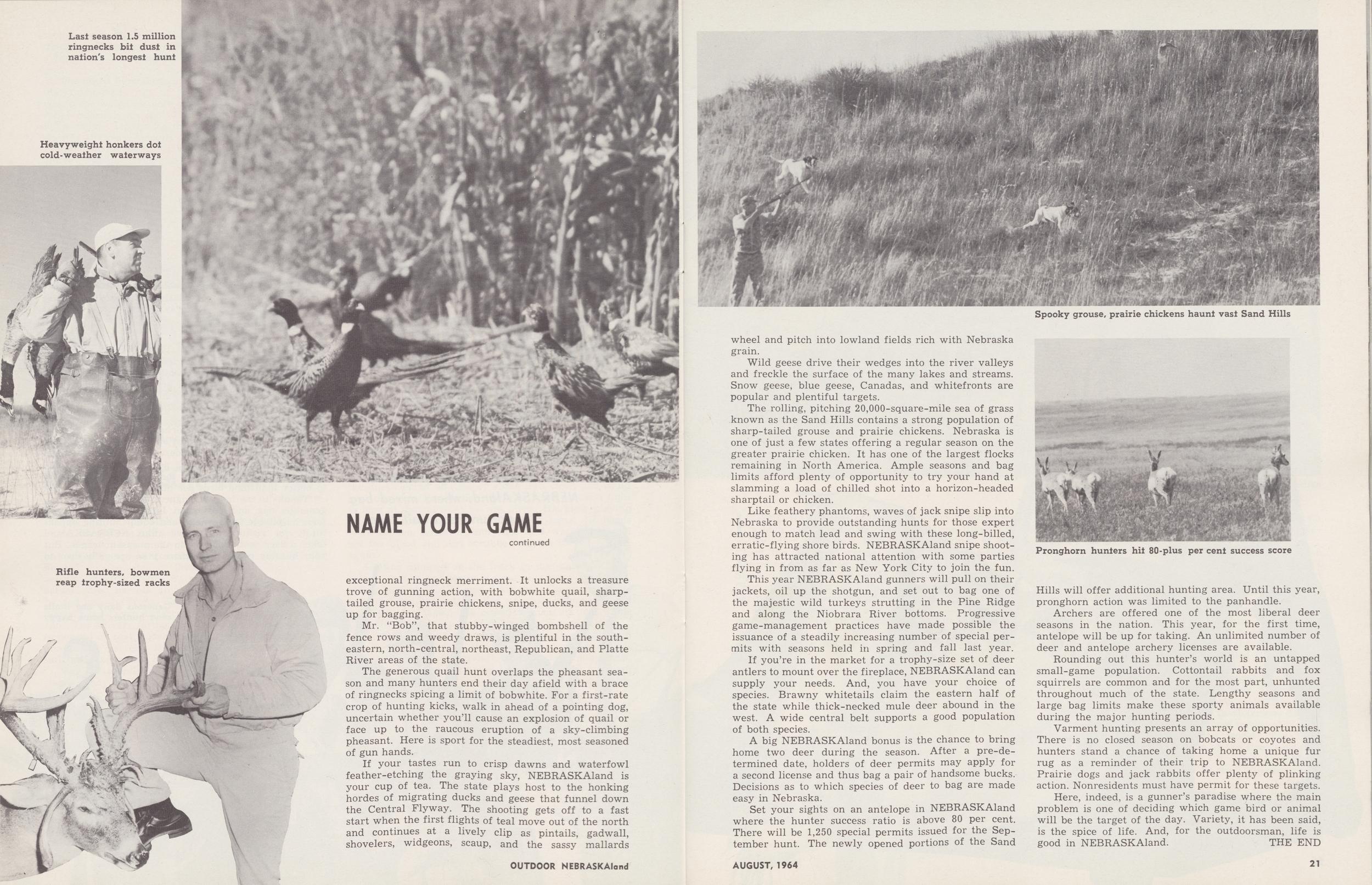 Last season 1.5 million ringnecks bit dust in nation's longest hunt

Heavyweight honkers dot cold-weather waterways

Rifle hunters, bowmen reap trophy-sized racks

NAME YOUR GAME

continued

exceptional ringneck merriment. It unlocks a treasure trove of gunning action, with bobwhite quail, sharp-tailed grouse, prairie chickens, snipe, ducks, and geese up for bagging.

Mr. "Bob", that stubby-winged bombshell of the fence rows and weedy draws, is plentiful in the southeastern, north-central, northeast, Republican, and Platte River areas of the state.

The generous quail hunt overlaps the pheasant season and many hunters end their day afield with a brace of ringnecks spicing a limit of bobwhite. For a first-rate crop of hunting kicks, walk in ahead of a pointing dog, uncertain whether you'll cause an explosion of quail or face up to the raucous eruption of a sky-climbing pheasant. Here is sport for the steadiest, most seasoned of gun hands.

If your tastes run to crisp dawns and waterfowl feather-etching the graying sky, NEBRASKAland is your cup of tea. The state plays host to the honking hordes of migrating ducks and geese that funnel down the Central Flyway. The shooting gets off to a fast start when the first flights of teal move out of the north and continues at a lively clip as pintails, gadwall, shovelers, widgeons, scaup, and the sassy mallards

OUTDOOR NEBRASKAland

Spooky grouse, prairie chickens haunt vast Sand Hills

wheel and pitch into lowland fields rich with Nebraska grain.

Wild geese drive their wedges into the river valleys and freckle the surface of the many lakes and streams. Snow geese, blue geese, Canadas, and whitefronts are popular and plentiful targets.

The rolling, pitching 20,000-square-mile sea of grass known as the Sand Hills contains a strong population of sharp-tailed grouse and prairie chickens. Nebraska is one of just a few states offering a regular season on the greater prairie chicken. It has one of the largest flocks remaining in North America. Ample seasons and bag limits afford plenty of opportunity to try your hand at slamming a load of chilled shot into a horizon-headed sharptail or chicken.

Like feathery phantoms, waves of jack snipe slip into Nebraska to provide outstanding hunts for those expert enough to match lead and swing with these long-billed, erratic-flying shore birds. NEBRASKAland snipe shooting has attracted national attention with some parties flying in from as far as New York City to join the fun.

This year NEBRASKAland gunners will pull on their jackets, oil up the shotgun, and set out to bag one of the majestic wild turkeys strutting in the Pine Ridge and along the Niobrara River bottoms. Progressive game-management practices have made possible the issuance of a steadily increasing number of special permits with seasons held in spring and fall last year.

If you're in the market for a trophy-size set of deer antlers to mount over the fireplace, NEBRASKAland can supply your needs. And, you have your choice of species. Brawny whitetails claim the eastern half of the state while thick-necked mule deer abound in the west. A wide central belt supports a good population of both species.

A big NEBRASKAland bonus is the chance to bring home two deer during the season. After a pre-determined date, holders of deer permits may apply for a second license and thus bag a pair of handsome bucks. Decisions as to which species of deer to bag are made easy in Nebraska.

Set your sights on an antelope in NEBRASKAland where the hunter success ratio is above 80 per cent. There will be 1,250 special permits issued for the September hunt. The newly opened portions of the Sand

Pronghorn hunters hit 80-plus per cent success score

Hills will offer additional hunting area. Until this year, pronghorn action was limited to the panhandle.

Archers are offered one of the most liberal deer seasons in the nation. This year, for the first time, antelope will be up for taking. An unlimited number of deer and antelope archery licenses are available.

Rounding out this hunter's world is an untapped small-game population. Cottontail rabbits and fox squirrels are common and for the most part, unhunted throughout much of the state. Lengthy seasons and large bag limits make these sporty animals available during the major hunting periods.

Varment hunting presents an array of opportunities. There is no closed season on bobcats or coyotes and hunters stand a chance of taking home a unique fur rug as a reminder of their trip to NEBRASKAland. Prairie dogs and jack rabbits offer plenty of plinking action. Nonresidents must have permit for these targets.

Here, indeed, is a gunner's paradise where the main problem is one of deciding which game bird or animal will be the target of the day. Variety, it has been said, is the spice of life. And, for the outdoorsman, life is good in NEBRASKAland. THE END

AUGUST, 1964

21